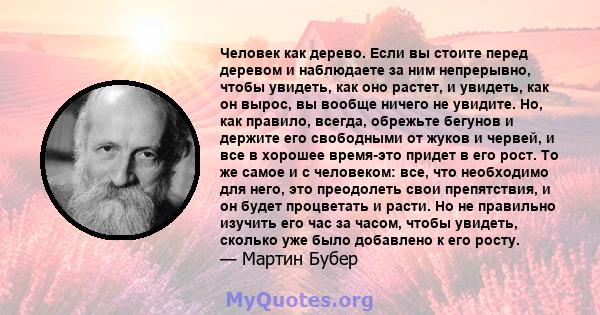 Человек как дерево. Если вы стоите перед деревом и наблюдаете за ним непрерывно, чтобы увидеть, как оно растет, и увидеть, как он вырос, вы вообще ничего не увидите. Но, как правило, всегда, обрежьте бегунов и держите его свободными от жуков и червей, и все в хорошее время-это придет в его рост. То же самое и с человеком: все, что необходимо для него, это преодолеть свои препятствия, и он будет процветать и расти. Но не правильно изучить его час за часом, чтобы увидеть, сколько уже было добавлено к его росту.
— Мартин Бубер

MyQuotes.org